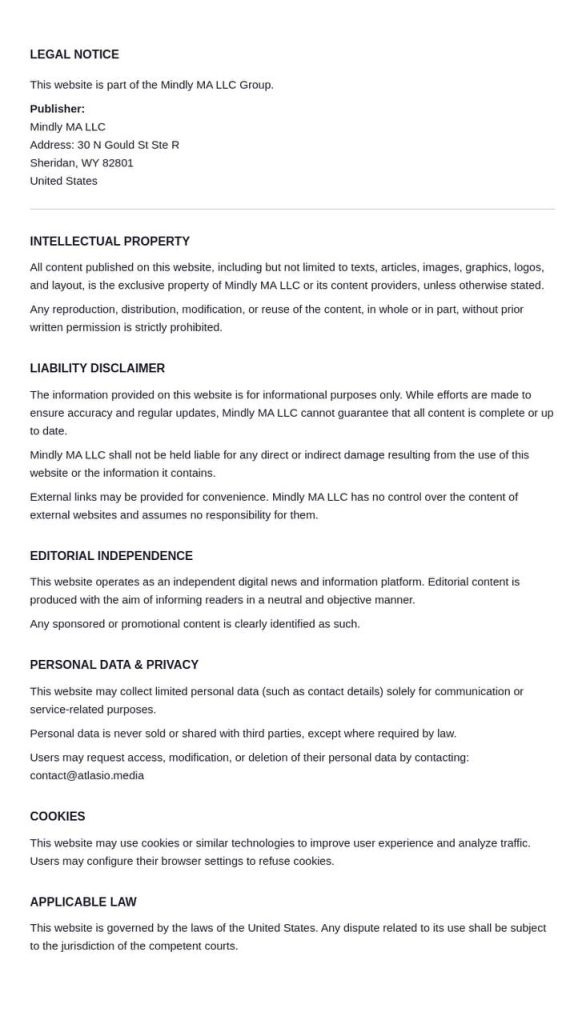 LEGAL NOTICE

This website is part of the Mindly MA LLC Group.

Publisher:
Mindly MA LLC
Address: 30 N Gould St Ste R
Sheridan, WY 82801
United States

INTELLECTUAL PROPERTY

All content published on this website, including but not limited to texts, articles, images, graphics, logos, and layout, is the exclusive property of Mindly MA LLC or its content providers, unless otherwise stated.

Any reproduction, distribution, modification, or reuse of the content, in whole or in part, without prior written permission is strictly prohibited.

LIABILITY DISCLAIMER

The information provided on this website is for informational purposes only. While efforts are made to ensure accuracy and regular updates, Mindly MA LLC cannot guarantee that all content is complete or up to date.

Mindly MA LLC shall not be held liable for any direct or indirect damage resulting from the use of this website or the information it contains.

External links may be provided for convenience. Mindly MA LLC has no control over the content of external websites and assumes no responsibility for them.

EDITORIAL INDEPENDENCE

This website operates as an independent digital news and information platform. Editorial content is produced with the aim of informing readers in a neutral and objective manner.

Any sponsored or promotional content is clearly identified as such.

PERSONAL DATA & PRIVACY

This website may collect limited personal data (such as contact details) solely for communication or service-related purposes.

Personal data is never sold or shared with third parties, except where required by law.

Users may request access, modification, or deletion of their personal data by contacting: contact@atlasio.media

COOKIES

This website may use cookies or similar technologies to improve user experience and analyze traffic. Users may configure their browser settings to refuse cookies.

APPLICABLE LAW

This website is governed by the laws of the United States. Any dispute related to its use shall be subject to the jurisdiction of the competent courts.